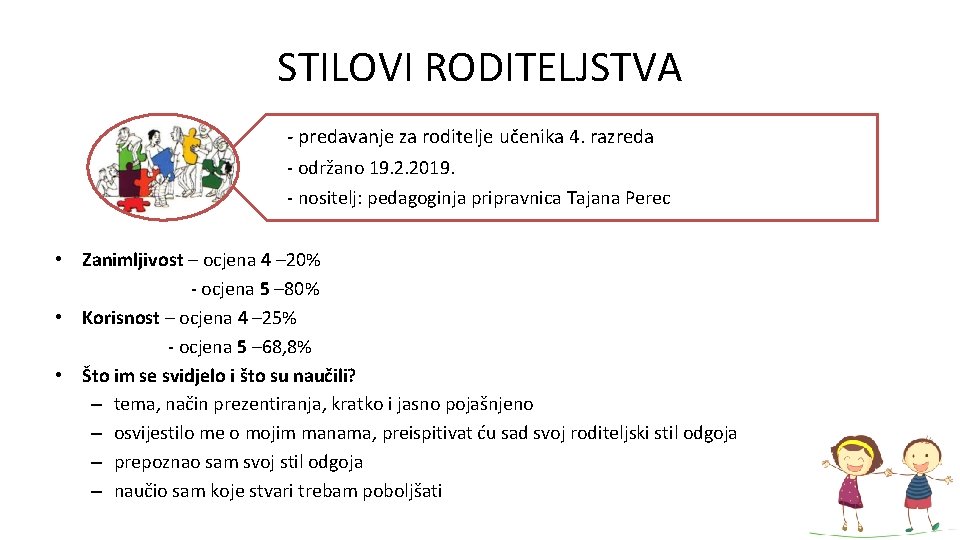 STILOVI RODITELJSTVA

- predavanje za roditelje učenika 4. razreda
- održano 19.2.2019.
- nositelj: pedagoginja pripravnica Tajana Perec

• Zanimljivost – ocjena 4 –20%
- ocjena 5 –80%
• Korisnost – ocjena 4 –25%
- ocjena 5 –68,8%
• Što im se svidjelo i što su naučili?
– tema, način prezentiranja, kratko i jasno pojašnjeno
– osvijestilo me o mojim manama, preispitivat ću sad svoj roditeljski stil odgoja
– prepoznao sam svoj stil odgoja
– naučio sam koje stvari trebam poboljšati